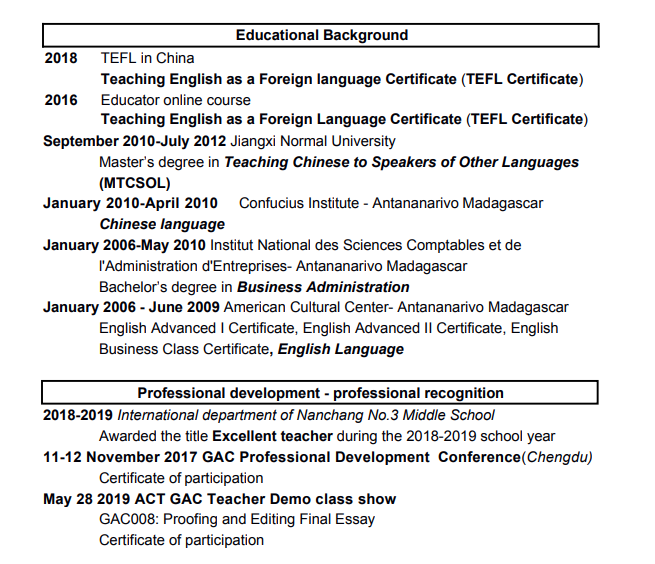 Educational Background

2018 TEFL in China
Teaching English as a Foreign language Certificate (TEFL Certificate)

2016 Educator online course
Teaching English as a Foreign Language Certificate (TEFL Certificate)

September 2010-July 2012 Jiangxi Normal University
Master's degree in Teaching Chinese to Speakers of Other Languages (MTCSOL)

January 2010-April 2010 Confucius Institute - Antananarivo Madagascar
Chinese language

January 2006-May 2010 Institut National des Sciences Comptables et de l'Administration d'Entreprises- Antananarivo Madagascar
Bachelor's degree in Business Administration

January 2006 - June 2009 American Cultural Center- Antananarivo Madagascar
English Advanced I Certificate, English Advanced II Certificate, English Business Class Certificate, English Language

Professional development - professional recognition

2018-2019 International department of Nanchang No.3 Middle School
Awarded the title Excellent teacher during the 2018-2019 school year

11-12 November 2017 GAC Professional Development Conference(Chengdu)
Certificate of participation

May 28 2019 ACT GAC Teacher Demo class show
GAC008: Proofing and Editing Final Essay
Certificate of participation